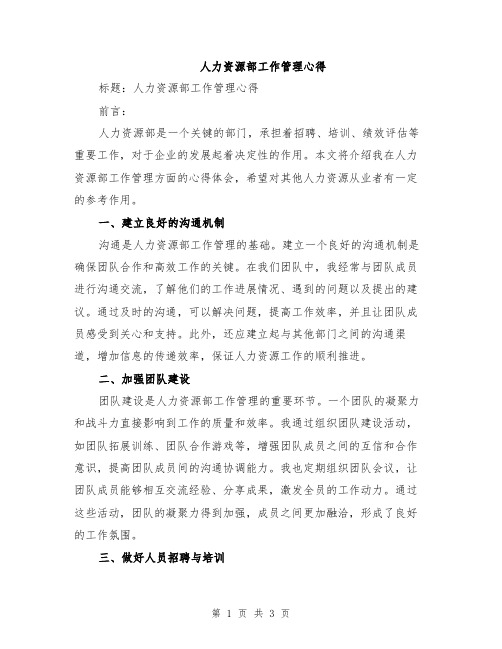 人力资源部工作管理心得

标题：人力资源部工作管理心得

前言：

人力资源部是一个关键的部门，承担着招聘、培训、绩效评估等重要工作，对于企业的发展起着决定性的作用。本文将介绍我在人力资源部工作管理方面的心得体会，希望对其他人力资源从业者有一定的参考作用。

一、建立良好的沟通机制

沟通是人力资源部工作管理的基础。建立一个良好的沟通机制是确保团队合作和高效工作的关键。在我们团队中，我经常与团队成员进行沟通交流，了解他们的工作进展情况、遇到的问题以及提出的建议。通过及时的沟通，可以解决问题，提高工作效率，并且让团队成员感受到关心和支持。此外，还应建立起与其他部门之间的沟通渠道，增加信息的传递效率，保证人力资源工作的顺利推进。

二、加强团队建设

团队建设是人力资源部工作管理的重要环节。一个团队的凝聚力和战斗力直接影响到工作的质量和效率。我通过组织团队建设活动，如团队拓展训练、团队合作游戏等，增强团队成员之间的互信和合作意识，提高团队成员间的沟通协调能力。我也定期组织团队会议，让团队成员能够相互交流经验、分享成果，激发全员的工作动力。通过这些活动，团队的凝聚力得到加强，成员之间更加融洽，形成了良好的工作氛围。

三、做好人员招聘与培训

第 1 页 共 3 页